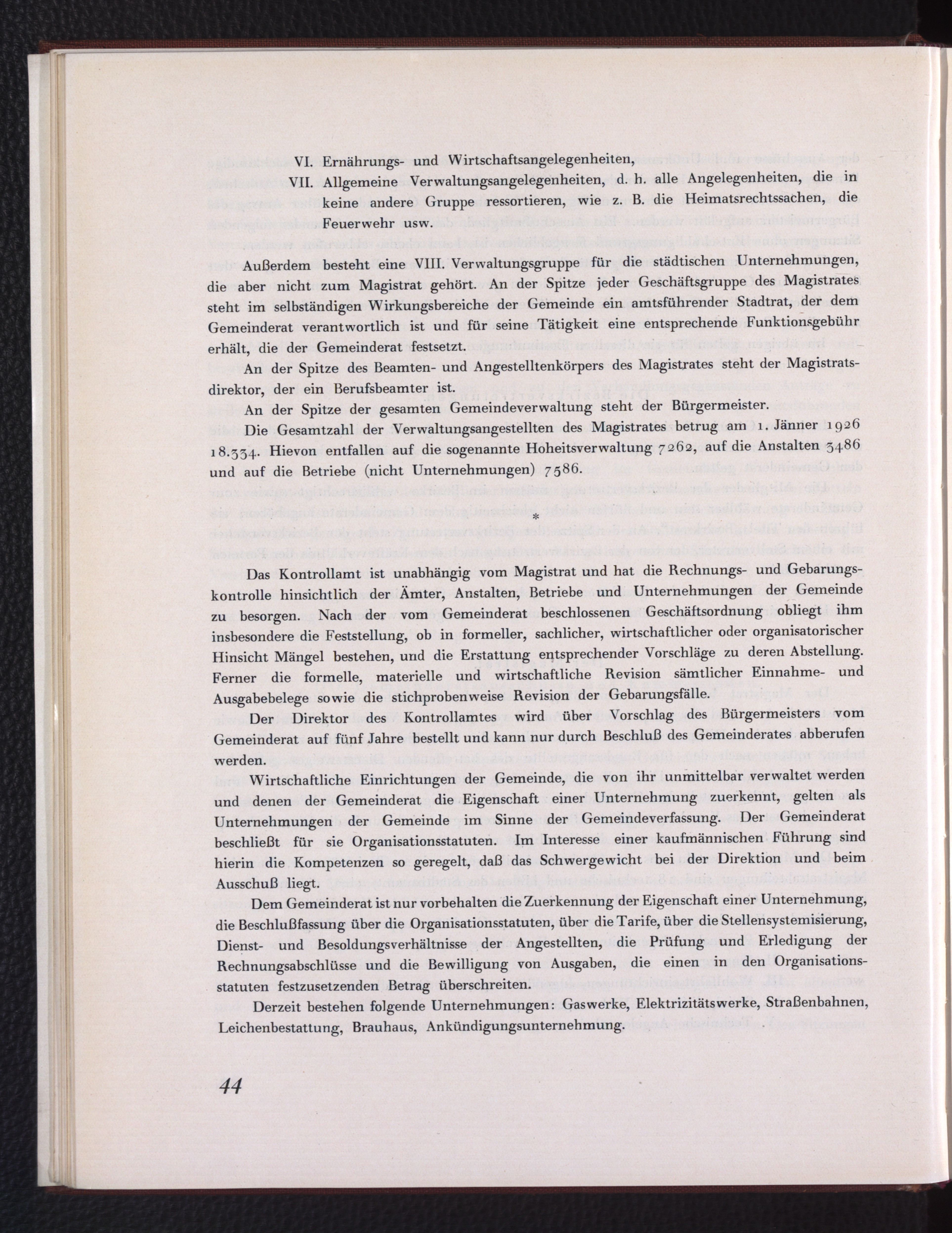 VI. Ernährungs- und Wirtschaftsangelegenheiten,

VII. Allgemeine Verwaltungsangelegenheiten, d. h. alle Angelegenheiten, die in keine andere Gruppe ressortieren, wie z. B. die Heimatsrechtssachen, die Feuerwehr usw.

Außerdem besteht eine VIII. Verwaltungsgruppe für die städtischen Unternehmungen, die aber nicht zum Magistrat gehört. An der Spitze jeder Geschäftsgruppe des Magistrates steht im selbständigen Wirkungsbereiche der Gemeinde ein amtsführender Stadtrat, der dem Gemeinderat verantwortlich ist und für seine Tätigkeit eine entsprechende Funktionsgebühr erhält, die der Gemeinderat festsetzt.

An der Spitze des Beamten- und Angestelltenkörpers des Magistrates steht der Magistratsdirektor, der ein Berufsbeamter ist.

An der Spitze der gesamten Gemeindeverwaltung steht der Bürgermeister.

Die Gesamtzahl der Verwaltungsangestellten des Magistrates betrug am 1. Jänner 1926 18.334. Hievon entfallen auf die sogenannte Hoheitsverwaltung 7262, auf die Anstalten 3486 und auf die Betriebe (nicht Unternehmungen) 7586.

*

Das Kontrollamt ist unabhängig vom Magistrat und hat die Rechnungs- und Gebarungskontrolle hinsichtlich der Ämter, Anstalten, Betriebe und Unternehmungen der Gemeinde zu besorgen. Nach der vom Gemeinderat beschlossenen Geschäftsordnung obliegt ihm insbesondere die Feststellung, ob in formeller, sachlicher, wirtschaftlicher oder organisatorischer Hinsicht Mängel bestehen, und die Erstattung entsprechender Vorschläge zu deren Abstellung. Ferner die formelle, materielle und wirtschaftliche Revision sämtlicher Einnahme- und Ausgabebelege sowie die stichprobenweise Revision der Gebarungsfälle.

Der Direktor des Kontrollamtes wird über Vorschlag des Bürgermeisters vom Gemeinderat auf fünf Jahre bestellt und kann nur durch Beschluß des Gemeinderates abberufen werden.

Wirtschaftliche Einrichtungen der Gemeinde, die von ihr unmittelbar verwaltet werden und denen der Gemeinderat die Eigenschaft einer Unternehmung zuerkennt, gelten als Unternehmungen der Gemeinde im Sinne der Gemeindeverfassung. Der Gemeinderat beschließt für sie Organisationsstatuten. Im Interesse einer kaufmännischen Führung sind hierin die Kompetenzen so geregelt, daß das Schwergewicht bei der Direktion und beim Ausschuß liegt.

Dem Gemeinderat ist nur vorbehalten die Zuerkennung der Eigenschaft einer Unternehmung, die Beschlußfassung über die Organisationsstatuten, über die Tarife, über die Stellensystemisierung, Dienst- und Besoldungsverhältnisse der Angestellten, die Prüfung und Erledigung der Rechnungsabschlüsse und die Bewilligung von Ausgaben, die einen in den Organisationsstatuten festzusetzenden Betrag überschreiten.

Derzeit bestehen folgende Unternehmungen: Gaswerke, Elektrizitätswerke, Straßenbahnen, Leichenbestattung, Brauhaus, Ankündigungsunternehmung.

44